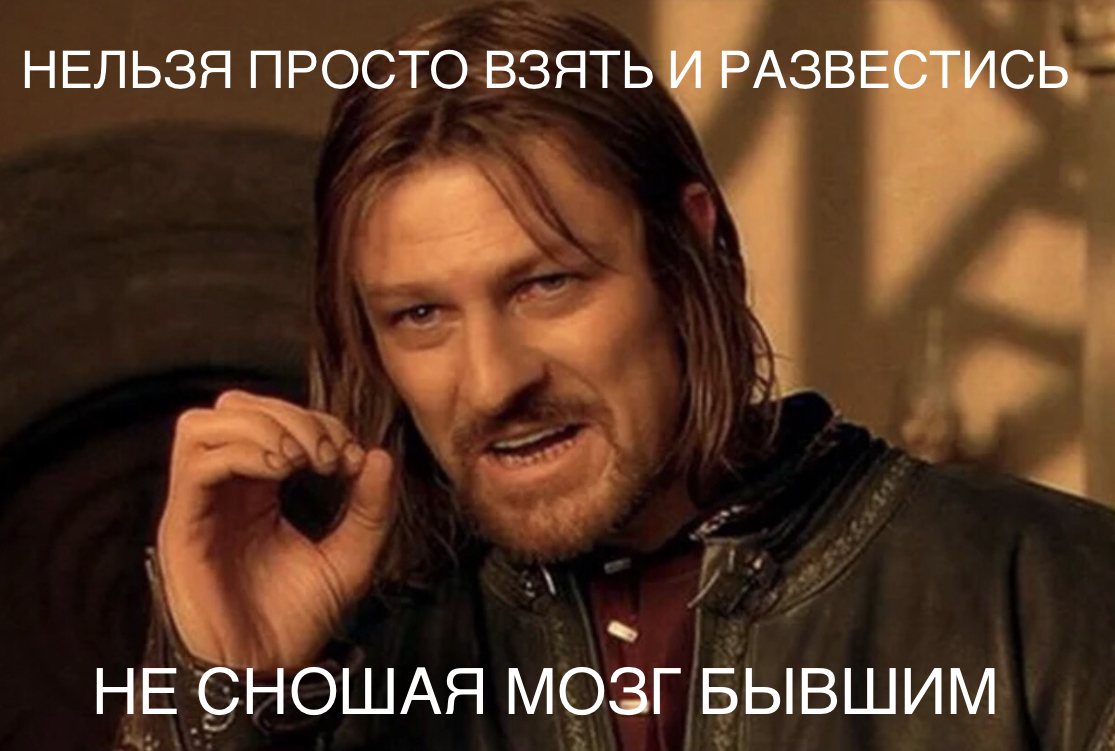 НЕЛЬЗЯ ПРОСТО ВЗЯТЬ И РАЗВЕСТИСЬ

НЕ СНОШАЯ МОЗГ БЫВШИМ